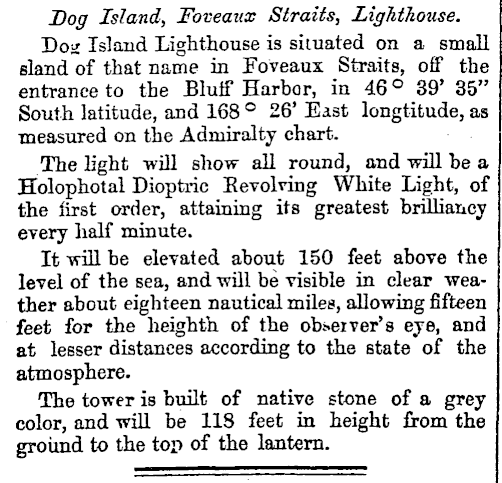 Dog Island, Foveaux Straits, Lighthouse.

Dog Island Lighthouse is situated on a small sland of that name in Foveaux Straits, off the entrance to the Bluff Harbor, in 46° 39' 35" South latitude, and 168° 26' East longtitude, as measured on the Admiralty chart.

The light will show all round, and will be a Holophotal Dioptric Revolving White Light, of the first order, attaining its greatest brilliancy every half minute.

It will be elevated about 150 feet above the level of the sea, and will be visible in clear weather about eighteen nautical miles, allowing fifteen feet for the heighth of the observer's eye, and at lesser distances according to the state of the atmosphere.

The tower is built of native stone of a grey color, and will be 118 feet in height from the ground to the top of the lantern.